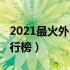 2021最火外
行榜）